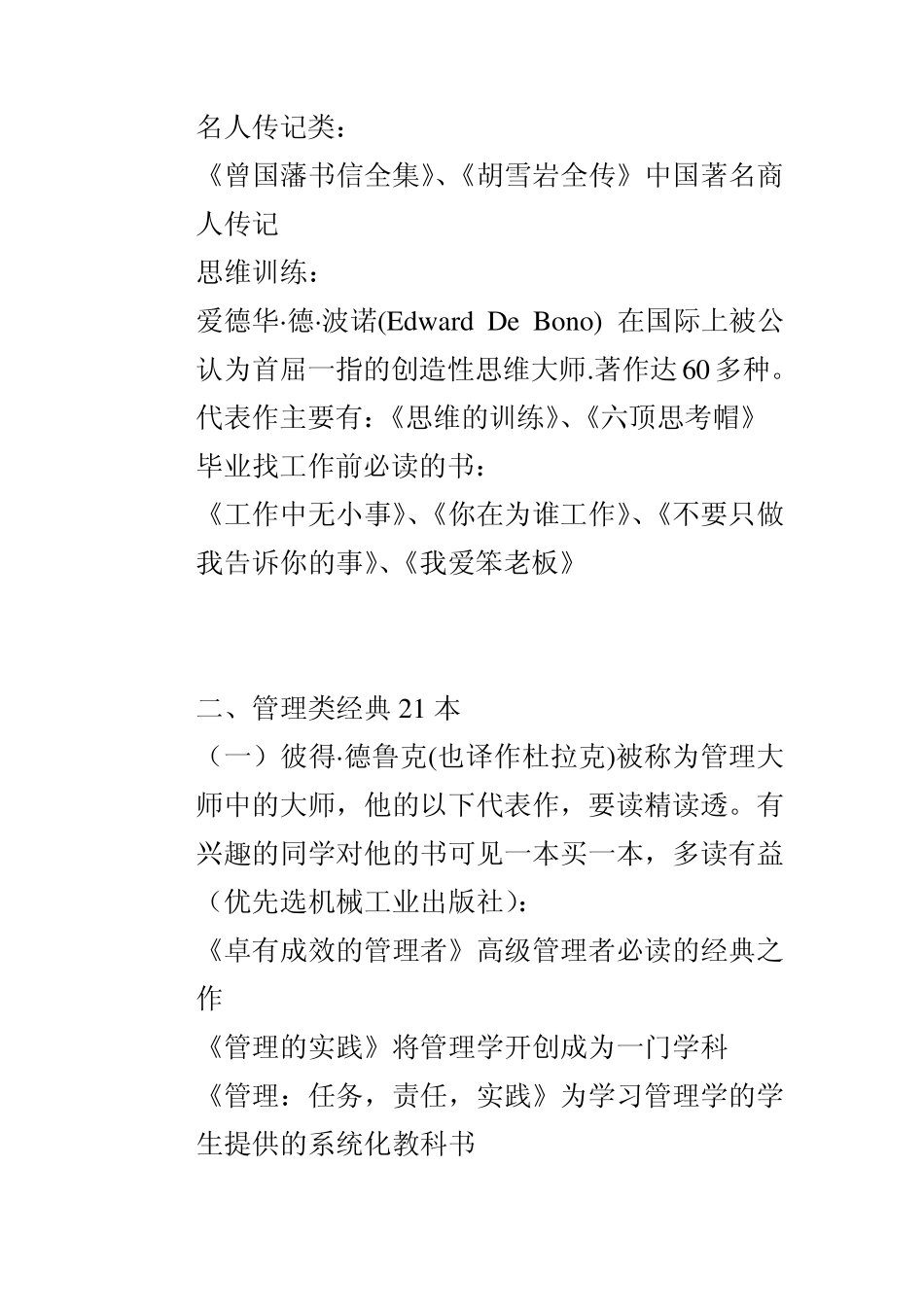 名人传记类：
《曾国藩书信全集》、《胡雪岩全传》中国著名商人传记
思维训练：
爱德华·德·波诺(Edward De Bono) 在国际上被公认为首屈一指的创造性思维大师.著作达60多种。代表作主要有：《思维的训练》、《六顶思考帽》
毕业找工作前必读的书：
《工作中无小事》、《你在为谁工作》、《不要只做我告诉你的事》、《我爱笨老板》

二、管理类经典21本
（一）彼得·德鲁克(也译作杜拉克)被称为管理大师中的大师，他的以下代表作，要读精读透。有兴趣的同学对他的书可见一本买一本，多读有益（优先选机械工业出版社）：
《卓有成效的管理者》高级管理者必读的经典之作
《管理的实践》将管理学开创成为一门学科
《管理：任务，责任，实践》为学习管理学的学生提供的系统化教科书